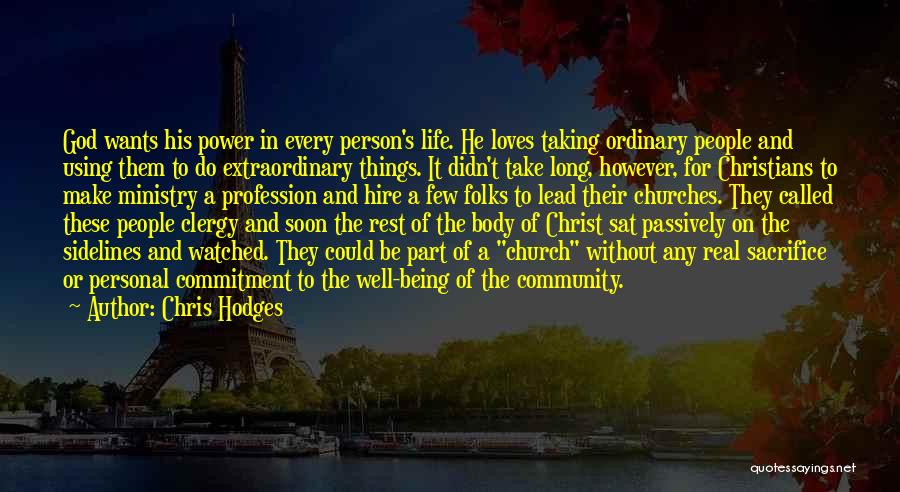 God wants his power in every person's life. He loves taking ordinary people and using them to do extraordinary things. It didn't take long, however, for Christians to make ministry a profession and hire a few folks to lead their churches. They called these people clergy and soon the rest of the body of Christ sat passively on the sidelines and watched. They could be part of a "church" without any real sacrifice or personal commitment to the well-being of the community.

— Author: Chris Hodges

quotessayings.net